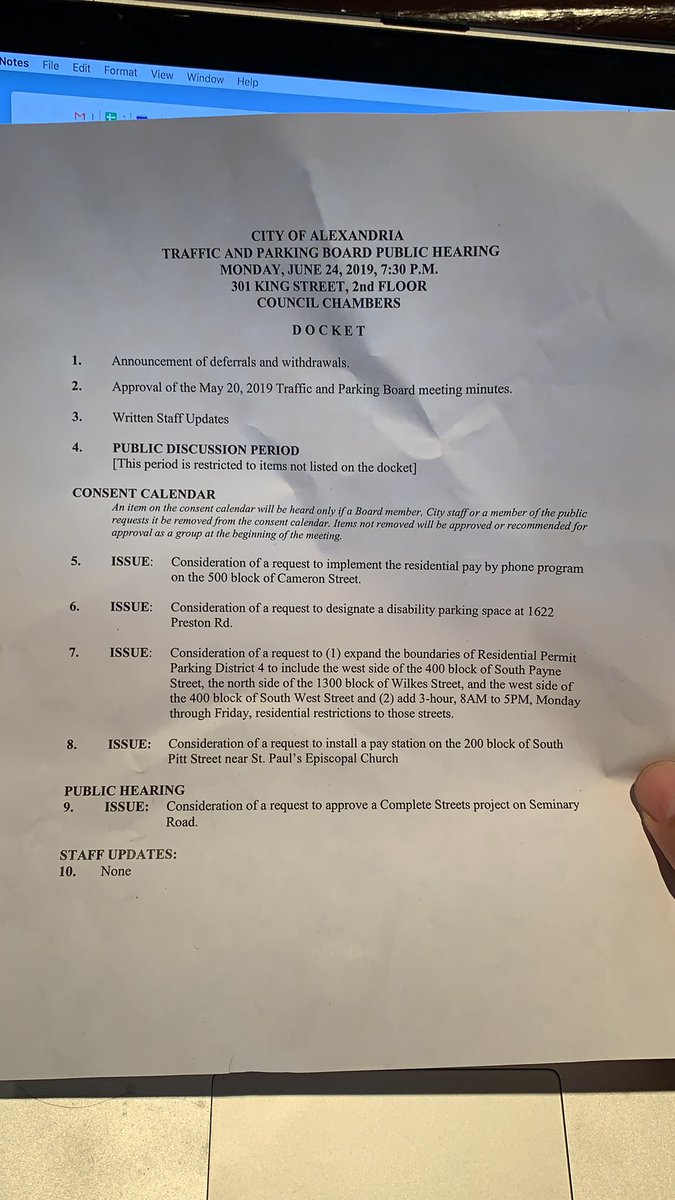 Notes File Edit Format View Window Help

CITY OF ALEXANDRIA
TRAFFIC AND PARKING BOARD PUBLIC HEARING
MONDAY, JUNE 24, 2019, 7:30 P.M.
301 KING STREET, 2nd FLOOR
COUNCIL CHAMBERS

DOCKET

1. Announcement of deferrals and withdrawals.

2. Approval of the May 20, 2019 Traffic and Parking Board meeting minutes.

3. Written Staff Updates

4. PUBLIC DISCUSSION PERIOD
[This period is restricted to items not listed on the docket]

CONSENT CALENDAR
An item on the consent calendar will be heard only if a Board member, City staff or a member of the public requests it be removed from the consent calendar. Items not removed will be approved or recommended for approval as a group at the beginning of the meeting.

5. ISSUE: Consideration of a request to implement the residential pay by phone program on the 500 block of Cameron Street.

6. ISSUE: Consideration of a request to designate a disability parking space at 1622 Preston Rd.

7. ISSUE: Consideration of a request to (1) expand the boundaries of Residential Permit Parking District 4 to include the west side of the 400 block of South Payne Street, the north side of the 1300 block of Wilkes Street, and the west side of the 400 block of South West Street and (2) add 3-hour, 8AM to 5PM, Monday through Friday, residential restrictions to those streets.

8. ISSUE: Consideration of a request to install a pay station on the 200 block of South Pitt Street near St. Paul's Episcopal Church

PUBLIC HEARING
9. ISSUE: Consideration of a request to approve a Complete Streets project on Seminary Road.

STAFF UPDATES:
10. None